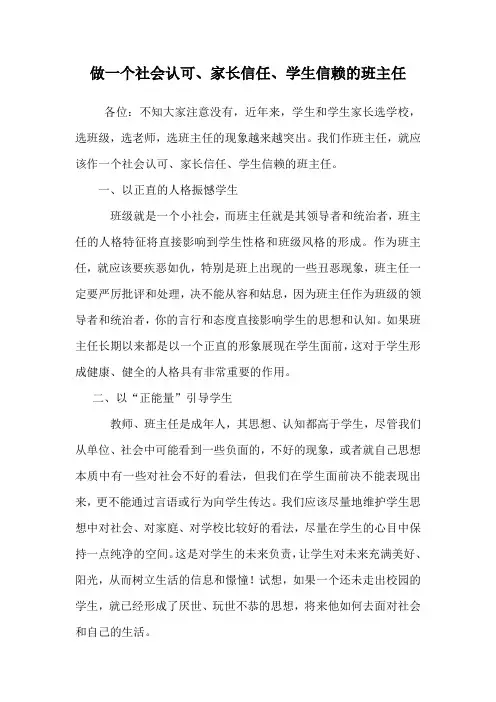 做一个社会认可、家长信任、学生信赖的班主任

各位：不知大家注意没有，近年来，学生和学生家长选学校，选班级，选老师，选班主任的现象越来越突出。我们作班主任，就应该作一个社会认可、家长信任、学生信赖的班主任。

一、以正直的人格振憾学生

班级就是一个小社会，而班主任就是其领导者和统治者，班主任的人格特征将直接影响到学生性格和班级风格的形成。作为班主任，就应该要疾恶如仇，特别是班上出现的一些丑恶现象，班主任一定要严厉批评和处理，决不能从容和姑息，因为班主任作为班级的领导者和统治者，你的言行和态度直接影响学生的思想和认知。如果班主任长期以来都是以一个正直的形象展现在学生面前，这对于学生形成健康、健全的人格具有非常重要的作用。

二、以“正能量”引导学生

教师、班主任是成年人，其思想、认知都高于学生，尽管我们从单位、社会中可能看到一些负面的，不好的现象，或者就自己思想本质中有一些对社会不好的看法，但我们在学生面前决不能表现出来，更不能通过言语或行为向学生传达。我们应该尽量地维护学生思想中对社会、对家庭、对学校比较好的看法，尽量在学生的心目中保持一点纯净的空间。这是对学生的未来负责，让学生对未来充满美好、阳光，从而树立生活的信息和憬憧！试想，如果一个还未走出校园的学生，就已经形成了厌世、玩世不恭的思想，将来他如何去面对社会和自己的生活。